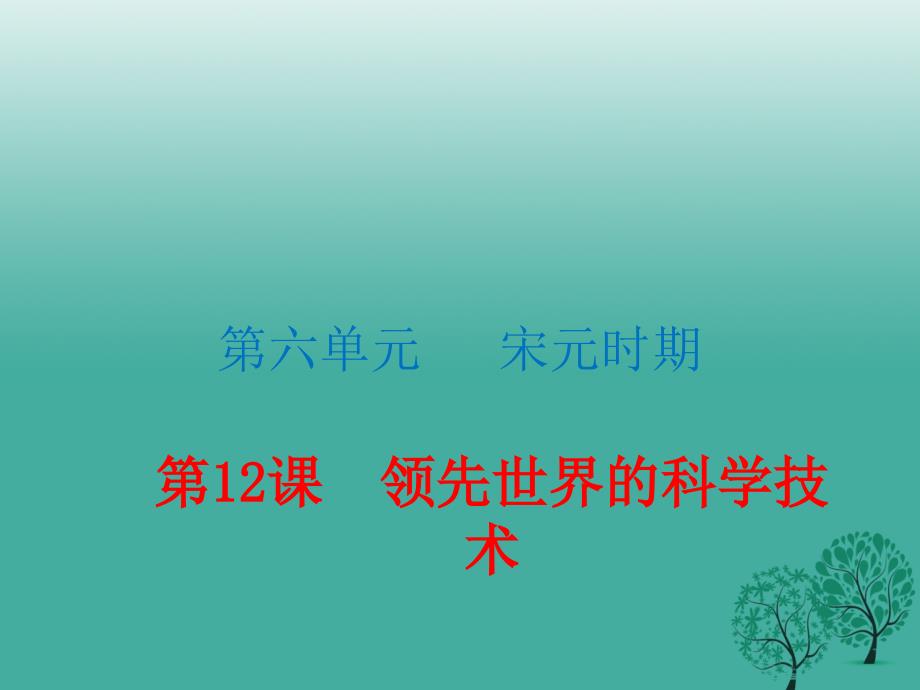 第六单元　宋元时期

第12课　领先世界的科学技术